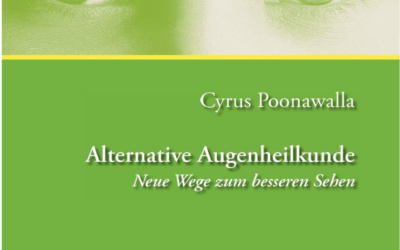 Cyrus Poonawalla

Alternative Augenheilkunde
Neue Wege zum besseren Sehen